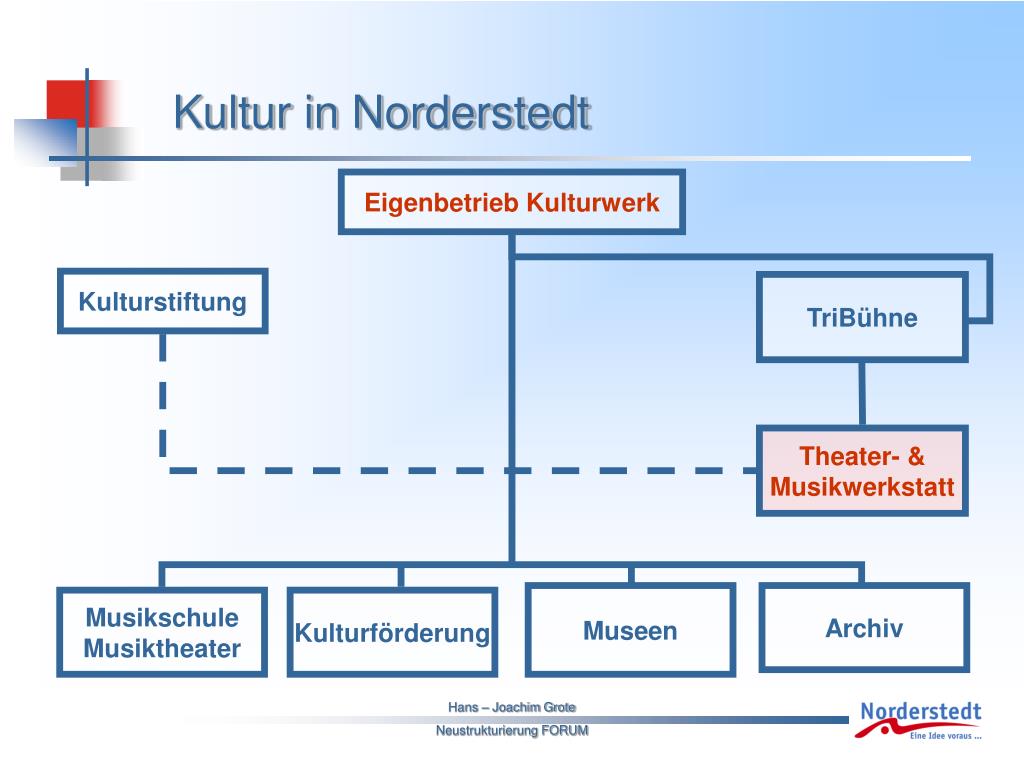 Kultur in Norderstedt

Eigenbetrieb Kulturwerk

Kulturstiftung

TriBühne

Theater- & Musikwerkstatt

Musikschule Musiktheater

Kulturförderung

Museen

Archiv

Hans – Joachim Grote

Neustrukturierung FORUM

Norderstedt
Eine Idee voraus ...